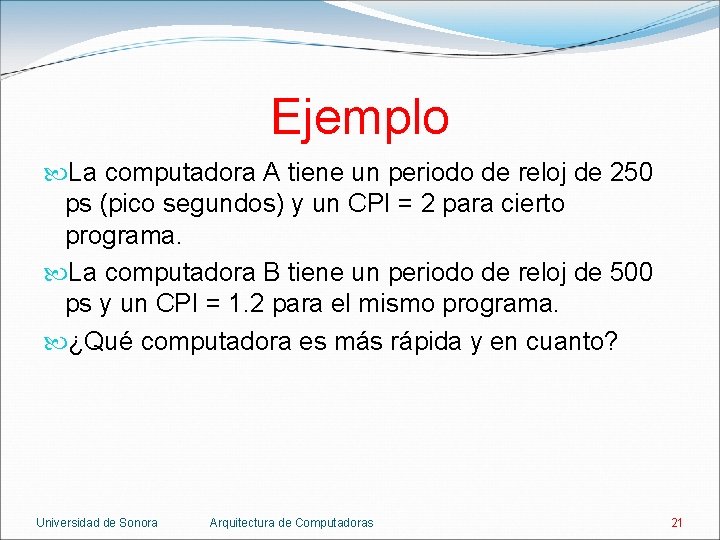 Ejemplo

La computadora A tiene un periodo de reloj de 250 ps (pico segundos) y un CPI = 2 para cierto programa.

La computadora B tiene un periodo de reloj de 500 ps y un CPI = 1.2 para el mismo programa.

¿Qué computadora es más rápida y en cuanto?

Universidad de Sonora Arquitectura de Computadoras 21